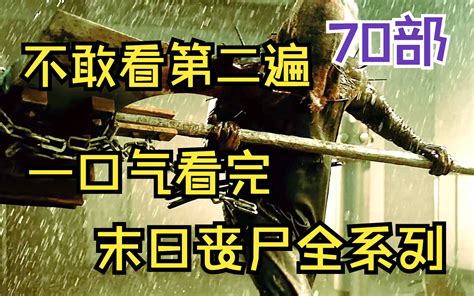 70部

不敢看第二遍

一口气看完

末日丧尸全系列